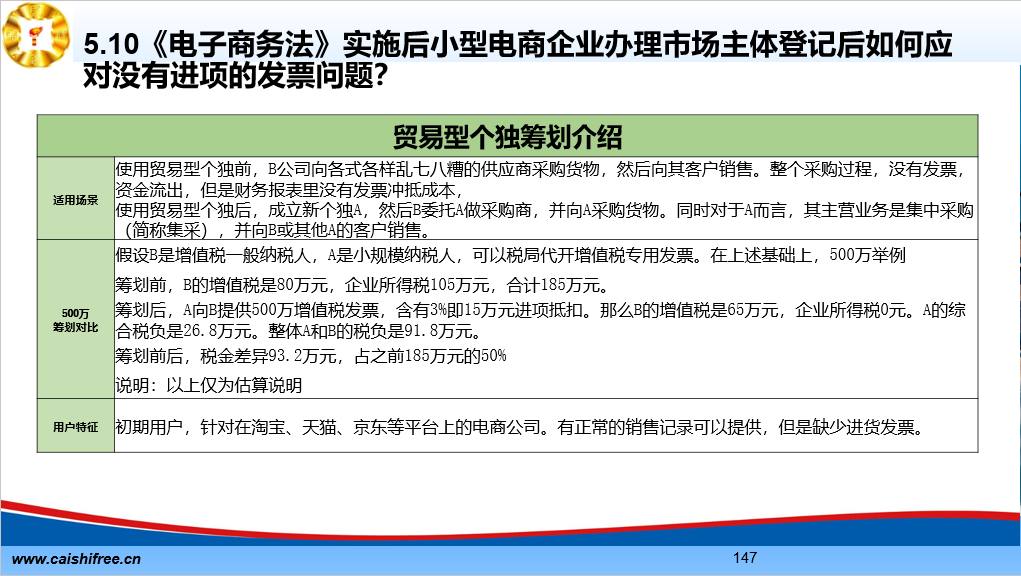 5.10《电子商务法》实施后小型电商企业办理市场主体登记后如何应对没有进项的发票问题?

| 贸易型个独筹划介绍 | |
|---|---|
| 适用场景 | 使用贸易型个独前，B公司向各式各样乱七八糟的供应商采购货物，然后向其客户销售。整个采购过程，没有发票，资金流出，但是财务报表里没有发票冲抵成本，<br>使用贸易型个独后，成立新个独A，然后B委托A做采购商，并向A采购货物。同时对于A而言，其主营业务是集中采购（简称集采），并向B或其他A的客户销售。 |
| 500万筹划对比 | 假设B是增值税一般纳税人，A是小规模纳税人，可以税局代开增值税专用发票。在上述基础上，500万举例<br>筹划前，B的增值税是80万元，企业所得税105万元，合计185万元。<br>筹划后，A向B提供500万增值税发票，含有3%即15万元进项抵扣。那么B的增值税是65万元，企业所得税0元。A的综合税负是26.8万元。整体A和B的税负是91.8万元。<br>筹划前后，税金差异93.2万元，占之前185万元的50%<br>说明：以上仅为估算说明 |
| 用户特征 | 初期用户，针对在淘宝、天猫、京东等平台上的电商公司。有正常的销售记录可以提供，但是缺少进货发票。 |

www.caishifree.cn

147